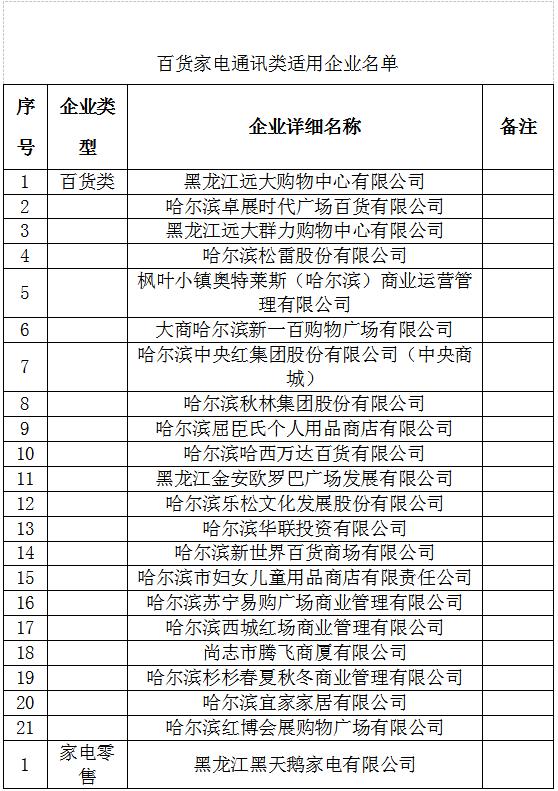 百货家电通讯类适用企业名单

| 序号 | 企业类型 | 企业详细名称 | 备注 |
|---|---|---|---|
| 1 | 百货类 | 黑龙江远大购物中心有限公司 | |
| 2 | | 哈尔滨卓展时代广场百货有限公司 | |
| 3 | | 黑龙江远大群力购物中心有限公司 | |
| 4 | | 哈尔滨松雷股份有限公司 | |
| 5 | | 枫叶小镇奥特莱斯（哈尔滨）商业运营管理有限公司 | |
| 6 | | 大商哈尔滨新一百购物广场有限公司 | |
| 7 | | 哈尔滨中央红集团股份有限公司（中央商城） | |
| 8 | | 哈尔滨秋林集团股份有限公司 | |
| 9 | | 哈尔滨屈臣氏个人用品商店有限公司 | |
| 10 | | 哈尔滨哈西万达百货有限公司 | |
| 11 | | 黑龙江金安欧罗巴广场发展有限公司 | |
| 12 | | 哈尔滨乐松文化发展股份有限公司 | |
| 13 | | 哈尔滨华联投资有限公司 | |
| 14 | | 哈尔滨新世界百货商场有限公司 | |
| 15 | | 哈尔滨市妇女儿童用品商店有限责任公司 | |
| 16 | | 哈尔滨苏宁易购广场商业管理有限公司 | |
| 17 | | 哈尔滨西城红场商业管理有限公司 | |
| 18 | | 尚志市腾飞商厦有限公司 | |
| 19 | | 哈尔滨杉杉春夏秋冬商业管理有限公司 | |
| 20 | | 哈尔滨宜家家居有限公司 | |
| 21 | | 哈尔滨红博会展购物广场有限公司 | |
| 1 | 家电零售 | 黑龙江黑天鹅家电有限公司 | |